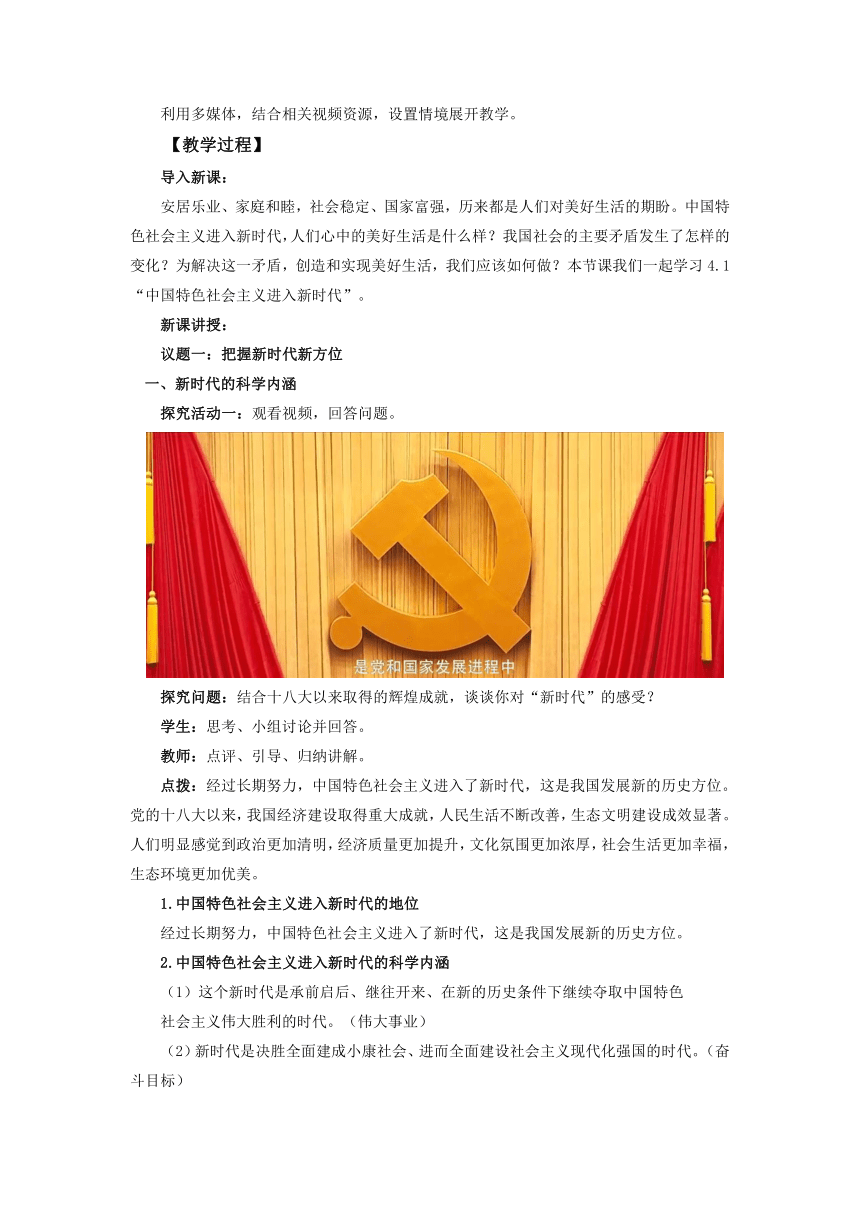 利用多媒体，结合相关视频资源，设置情境展开教学。

【教学过程】

导入新课：

安居乐业、家庭和睦，社会稳定、国家富强，历来都是人们对美好生活的期盼。中国特色社会主义进入新时代，人们心中的美好生活是什么样？我国社会的主要矛盾发生了怎样的变化？为解决这一矛盾，创造和实现美好生活，我们应该如何做？本节课我们一起学习 4.1“中国特色社会主义进入新时代”。

新课讲授：

议题一：把握新时代新方位

一、新时代的科学内涵

探究活动一：观看视频，回答问题。

是党和国家发展进程中

探究问题：结合十八大以来取得的辉煌成就，谈谈你对“新时代”的感受？

学生：思考、小组讨论并回答。

教师：点评、引导、归纳讲解。

点拨：经过长期努力，中国特色社会主义进入了新时代，这是我国发展新的历史方位。党的十八大以来，我国经济建设取得重大成就，人民生活不断改善，生态文明建设成效显著。人们明显感觉到政治更加清明，经济质量更加提升，文化氛围更加浓厚，社会生活更加幸福，生态环境更加优美。

1.中国特色社会主义进入新时代的地位

经过长期努力，中国特色社会主义进入了新时代，这是我国发展新的历史方位。

2.中国特色社会主义进入新时代的科学内涵

（1）这个新时代是承前启后、继往开来、在新的历史条件下继续夺取中国特色社会主义伟大胜利的时代。（伟大事业）

（2）新时代是决胜全面建成小康社会、进而全面建设社会主义现代化强国的时代。（奋斗目标）